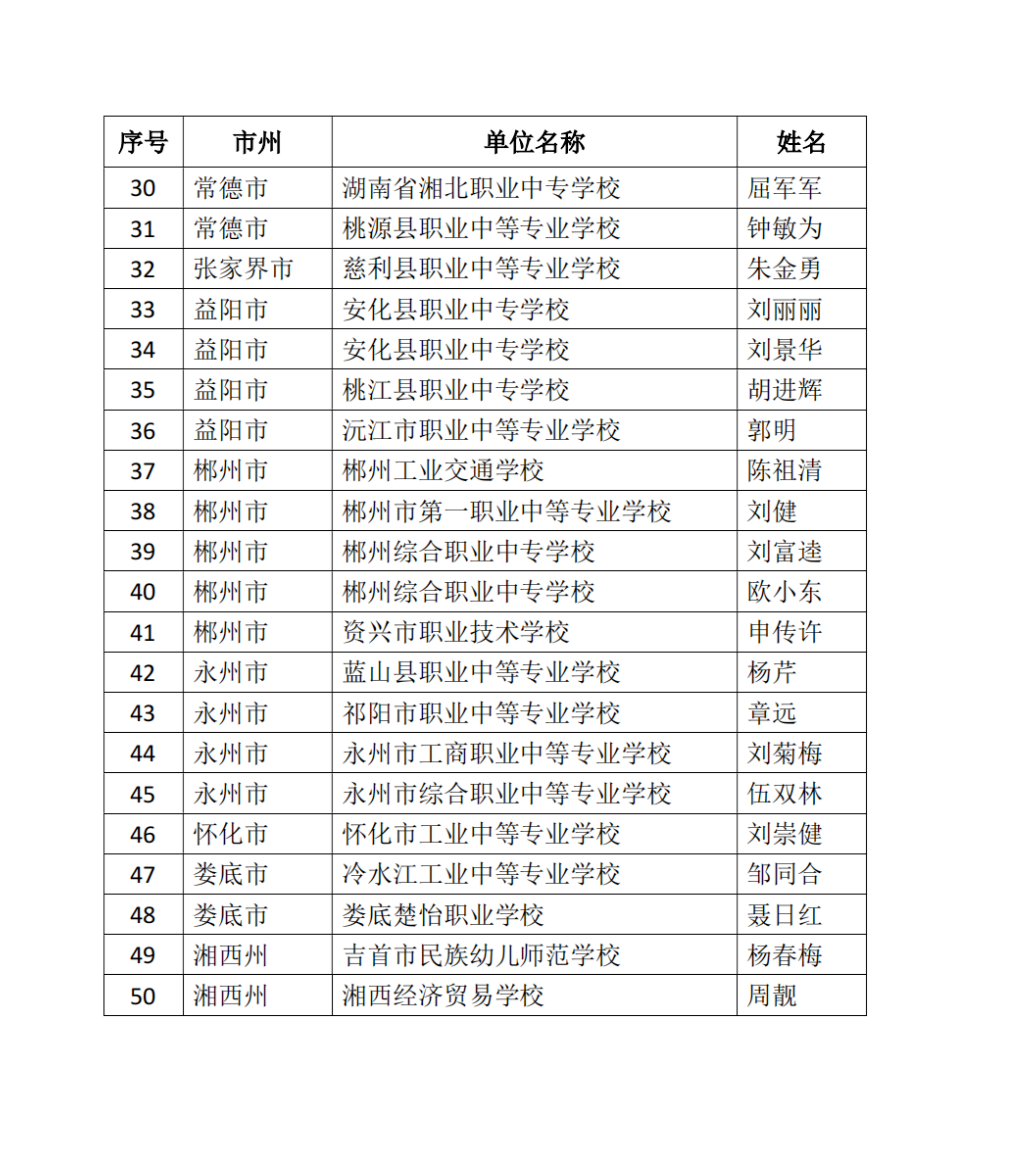 | 序号 | 市州 | 单位名称 | 姓名 |
|---|---|---|---|
| 30 | 常德市 | 湖南省湘北职业中专学校 | 屈军军 |
| 31 | 常德市 | 桃源县职业中等专业学校 | 钟敏为 |
| 32 | 张家界市 | 慈利县职业中等专业学校 | 朱金勇 |
| 33 | 益阳市 | 安化县职业中专学校 | 刘丽丽 |
| 34 | 益阳市 | 安化县职业中专学校 | 刘景华 |
| 35 | 益阳市 | 桃江县职业中专学校 | 胡进辉 |
| 36 | 益阳市 | 沅江市职业中等专业学校 | 郭明 |
| 37 | 郴州市 | 郴州工业交通学校 | 陈祖清 |
| 38 | 郴州市 | 郴州市第一职业中等专业学校 | 刘健 |
| 39 | 郴州市 | 郴州综合职业中专学校 | 刘富逵 |
| 40 | 郴州市 | 郴州综合职业中专学校 | 欧小东 |
| 41 | 郴州市 | 资兴市职业技术学校 | 申传许 |
| 42 | 永州市 | 蓝山县职业中等专业学校 | 杨芹 |
| 43 | 永州市 | 祁阳市职业中等专业学校 | 章远 |
| 44 | 永州市 | 永州市工商职业中等专业学校 | 刘菊梅 |
| 45 | 永州市 | 永州市综合职业中等专业学校 | 伍双林 |
| 46 | 怀化市 | 怀化市工业中等专业学校 | 刘崇健 |
| 47 | 娄底市 | 冷水江工业中等专业学校 | 邹同合 |
| 48 | 娄底市 | 娄底楚怡职业学校 | 聂日红 |
| 49 | 湘西州 | 吉首市民族幼儿师范学校 | 杨春梅 |
| 50 | 湘西州 | 湘西经济贸易学校 | 周靓 |